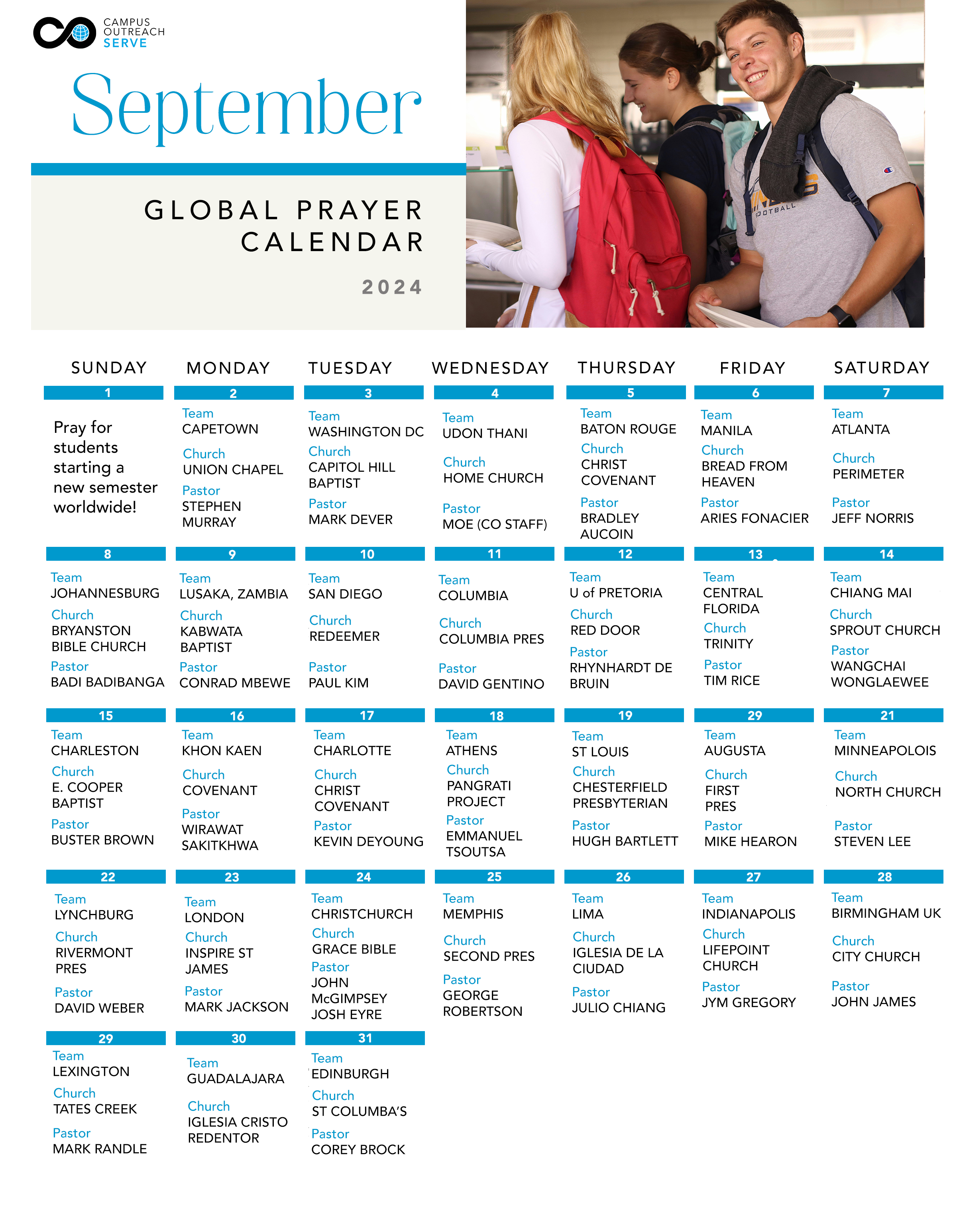 CAMPUS
OUTREACH
SERVE

September

GLOBAL PRAYER
CALENDAR

2024

| SUNDAY | MONDAY | TUESDAY | WEDNESDAY | THURSDAY | FRIDAY | SATURDAY |
|---|---|---|---|---|---|---|
| 1 Pray for students starting a new semester worldwide! | 2 Team CAPETOWN Church UNION CHAPEL Pastor STEPHEN MURRAY | 3 Team WASHINGTON DC Church CAPITOL HILL BAPTIST Pastor MARK DEVER | 4 Team UDON THANI Church HOME CHURCH Pastor MOE (CO STAFF) | 5 Team BATON ROUGE Church CHRIST COVENANT Pastor BRADLEY AUCOIN | 6 Team MANILA Church BREAD FROM HEAVEN Pastor ARIES FONACIER | 7 Team ATLANTA Church PERIMETER Pastor JEFF NORRIS |
| 8 Team JOHANNESBURG Church BRYANSTON BIBLE CHURCH Pastor BADI BADIBANGA | 9 Team LUSAKA, ZAMBIA Church KABWATA BAPTIST Pastor CONRAD MBEWE | 10 Team SAN DIEGO Church REDEEMER Pastor PAUL KIM | 11 Team COLUMBIA Church COLUMBIA PRES Pastor DAVID GENTINO | 12 Team U of PRETORIA Church RED DOOR Pastor RHYNHARDT DE BRUIN | 13 Team CENTRAL FLORIDA Church TRINITY Pastor TIM RICE | 14 Team CHIANG MAI Church SPROUT CHURCH Pastor WANGCHAI WONGLAEWEE |
| 15 Team CHARLESTON Church E. COOPER BAPTIST Pastor BUSTER BROWN | 16 Team KHON KAEN Church COVENANT Pastor WIRAWAT SAKITKHWA | 17 Team CHARLOTTE Church CHRIST COVENANT Pastor KEVIN DEYOUNG | 18 Team ATHENS Church PANGRATI PROJECT Pastor EMMANUEL TSOUTSA | 19 Team ST LOUIS Church CHESTERFIELD PRESBYTERIAN Pastor HUGH BARTLETT | 29 Team AUGUSTA Church FIRST PRES Pastor MIKE HEARON | 21 Team MINNEAPOLOIS Church NORTH CHURCH Pastor STEVEN LEE |
| 22 Team LYNCHBURG Church RIVERMONT PRES Pastor DAVID WEBER | 23 Team LONDON Church INSPIRE ST JAMES Pastor MARK JACKSON | 24 Team CHRISTCHURCH Church GRACE BIBLE Pastor JOHN McGIMPSEY JOSH EYRE | 25 Team MEMPHIS Church SECOND PRES Pastor GEORGE ROBERTSON | 26 Team LIMA Church IGLESIA DE LA CIUDAD Pastor JULIO CHIANG | 27 Team INDIANAPOLIS Church LIFEPOINT CHURCH Pastor JYM GREGORY | 28 Team BIRMINGHAM UK Church CITY CHURCH Pastor JOHN JAMES |
| 29 Team LEXINGTON Church TATES CREEK Pastor MARK RANDLE | 30 Team GUADALAJARA Church IGLESIA CRISTO REDENTOR | 31 Team EDINBURGH Church ST COLUMBA'S Pastor COREY BROCK | | | | |